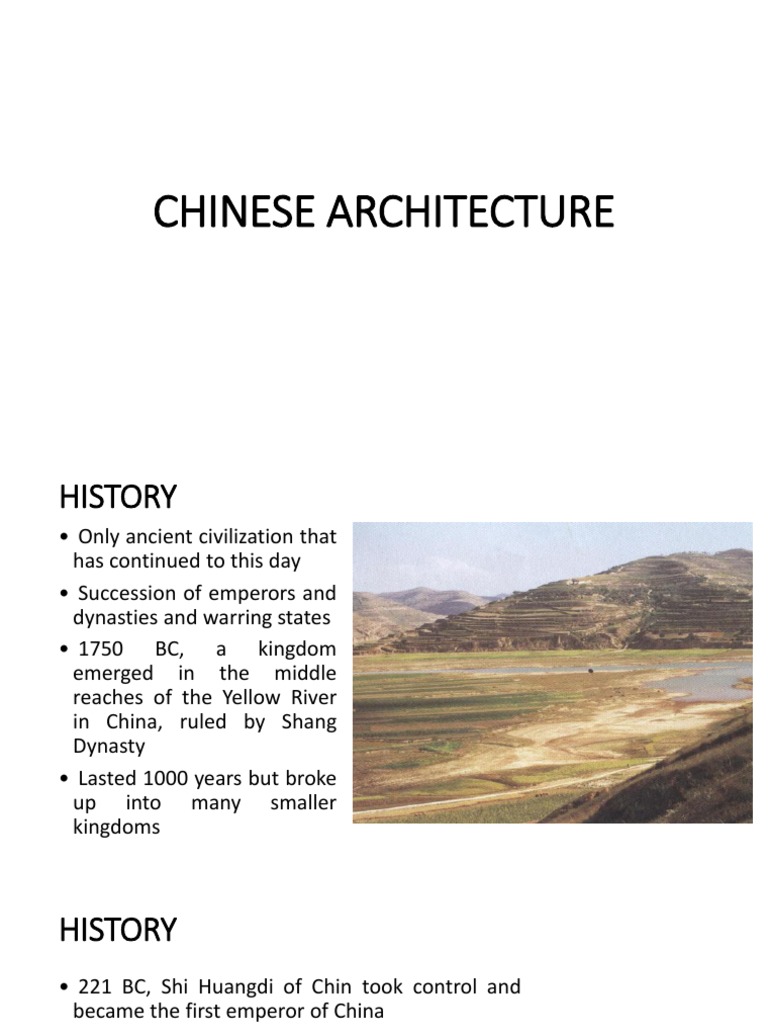 CHINESE ARCHITECTURE

HISTORY

• Only ancient civilization that has continued to this day

• Succession of emperors and dynasties and warring states

• 1750 BC, a kingdom emerged in the middle reaches of the Yellow River in China, ruled by Shang Dynasty

• Lasted 1000 years but broke up into many smaller kingdoms

HISTORY

• 221 BC, Shi Huangdi of Chin took control and became the first emperor of China